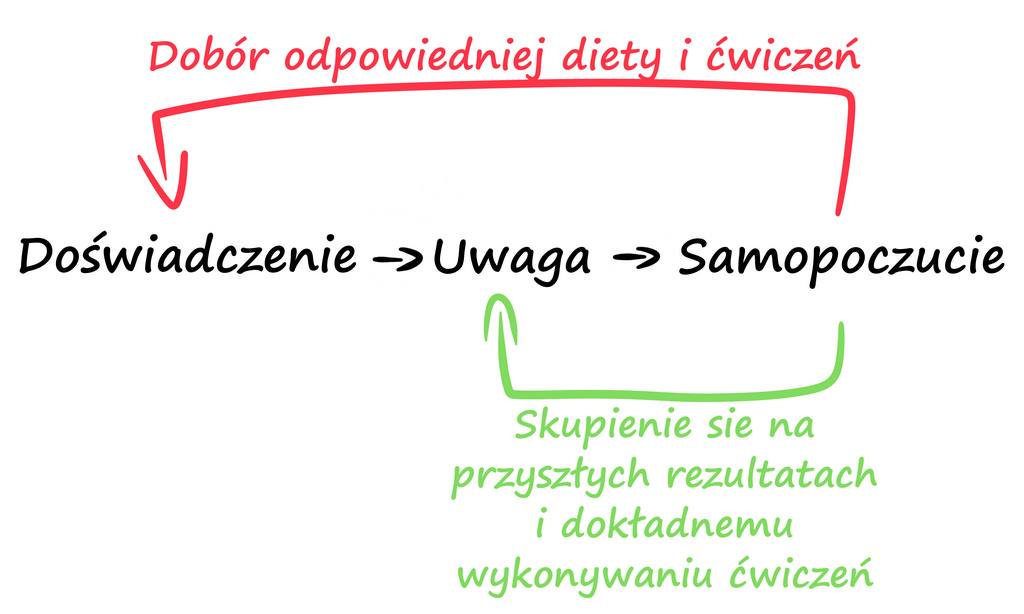 Dobór odpowiedniej diety i ćwiczeń

Doświadczenie -> Uwaga -> Samopoczucie

Skupienie sie na przyszłych rezultatach i dokładnemu wykonywaniu ćwiczeń